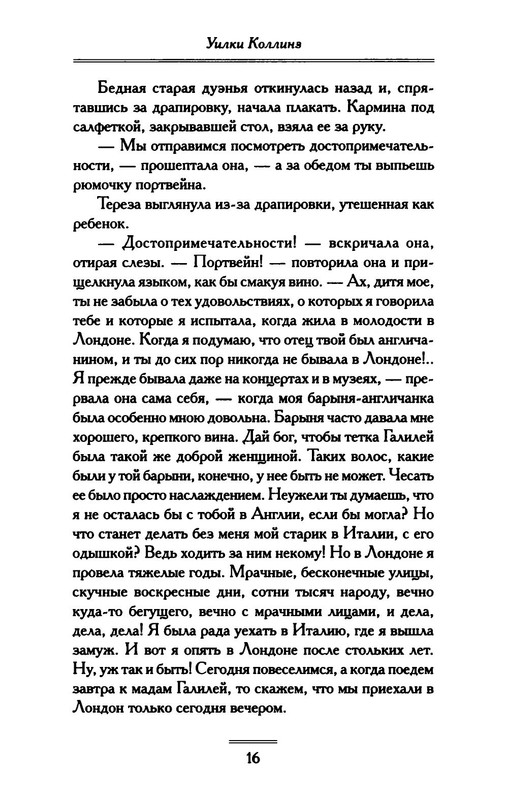 Уилки Коллинз

Бедная старая дуэнья откинулась назад и, спрятавшись за драпировку, начала плакать. Кармина под салфеткой, закрывавшей стол, взяла ее за руку.

— Мы отправимся посмотреть достопримечательности, — прошептала она, — а за обедом ты выпьешь рюмочку портвейна.

Тереза выглянула из-за драпировки, утешенная как ребенок.

— Достопримечательности! — вскричала она, отирая слезы. — Портвейн! — повторила она и прищелкнула языком, как бы смакуя вино. — Ах, дитя мое, ты не забыла о тех удовольствиях, о которых я говорила тебе и которые я испытала, когда жила в молодости в Лондоне. Когда я подумаю, что отец твой был англичанином, и ты до сих пор никогда не бывала в Лондоне!.. Я прежде бывала даже на концертах и в музеях, — прервала она сама себя, — когда моя барыня-англичанка была особенно мною довольна. Барыня часто давала мне хорошего, крепкого вина. Дай бог, чтобы тетка Галилей была такой же доброй женщиной. Таких волос, какие были у той барыни, конечно, у нее быть не может. Чесать ее было просто наслаждением. Неужели ты думаешь, что я не осталась бы с тобой в Англии, если бы могла? Но что станет делать без меня мой старик в Италии, с его одышкой? Ведь ходить за ним некому! Но в Лондоне я провела тяжелые годы. Мрачные, бесконечные улицы, скучные воскресные дни, сотни тысяч народу, вечно куда-то бегущего, вечно с мрачными лицами, и дела, дела, дела! Я была рада уехать в Италию, где я вышла замуж. И вот я опять в Лондоне после стольких лет. Ну, уж так и быть! Сегодня повеселимся, а когда поедем завтра к мадам Галилей, то скажем, что мы приехали в Лондон только сегодня вечером.

16